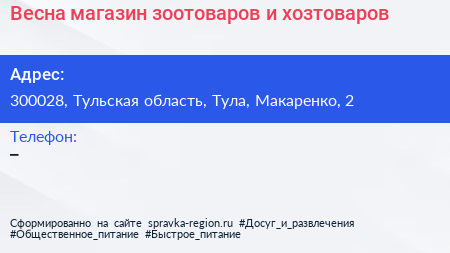 Весна магазин зоотоваров и хозтоваров

Адрес:
300028, Тульская область, Тула, Макаренко, 2

Телефон:
–

Сформированно на сайте spravka-region.ru #Досуг_и_развлечения #Общественное_питание #Быстрое_питание